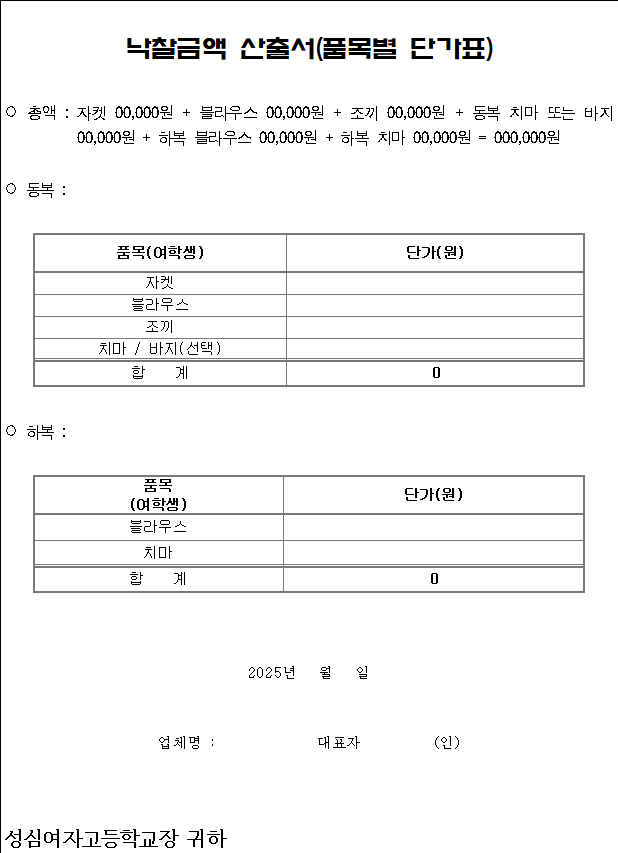 낙찰금액 산출서(품목별 단가표)

○ 총액 : 자켓 00,000원 + 블라우스 00,000원 + 조끼 00,000원 + 동복 치마 또는 바지 00,000원 + 하복 블라우스 00,000원 + 하복 치마 00,000원 = 000,000원

○ 동복 :

| 품목(여학생) | 단가(원) |
|---|---|
| 자켓 | |
| 블라우스 | |
| 조끼 | |
| 치마 / 바지(선택) | |
| 합 계 | 0 |

○ 하복 :

| 품목 (여학생) | 단가(원) |
|---|---|
| 블라우스 | |
| 치마 | |
| 합 계 | 0 |

2025년 월 일

업체명 : 대표자 (인)

성심여자고등학교장 귀하